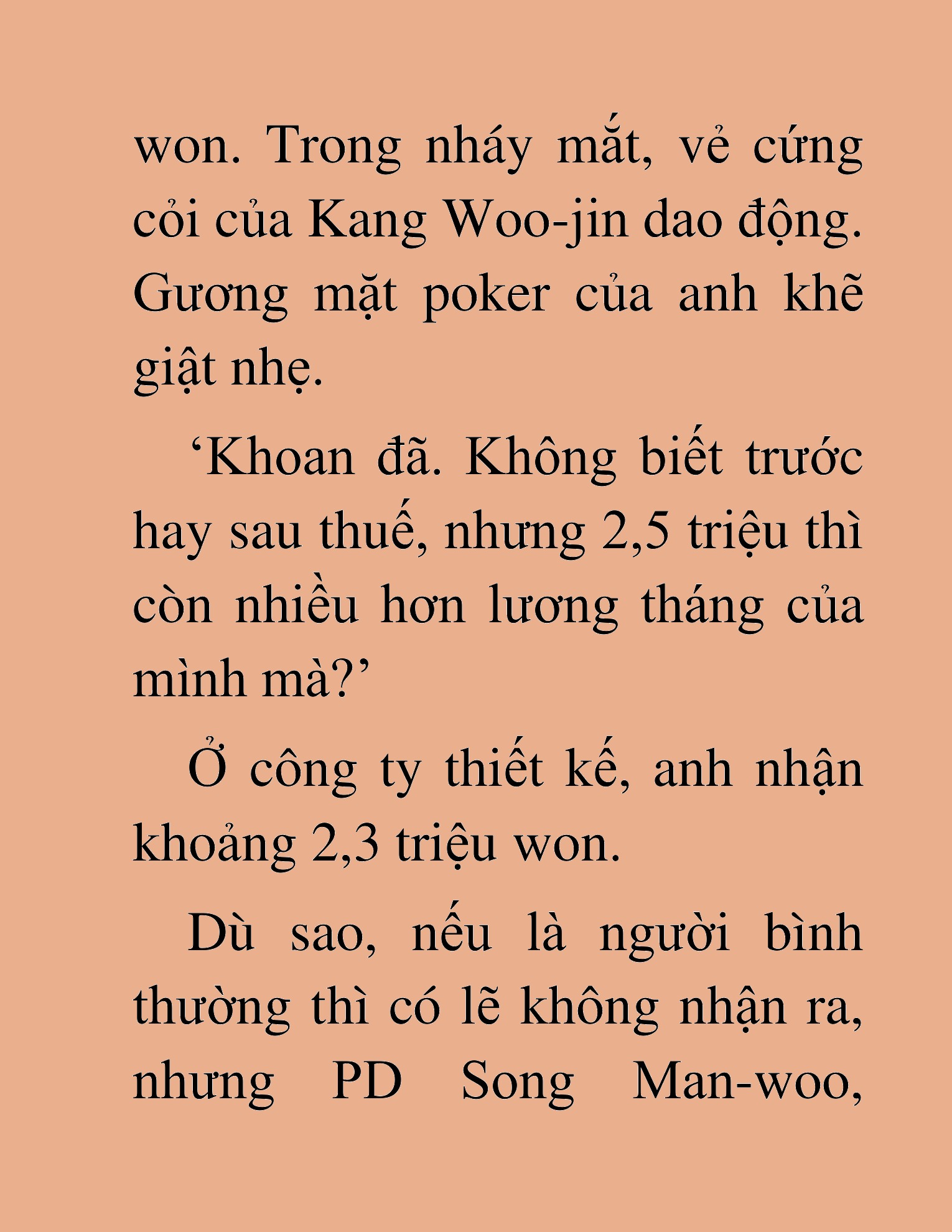 won. Trong nháy mắt, vẻ cứng cỏi của Kang Woo-jin dao động. Gương mặt poker của anh khẽ giật nhẹ.

‘Khoan đã. Không biết trước hay sau thuế, nhưng 2,5 triệu thì còn nhiều hơn lương tháng của mình mà?’

Ở công ty thiết kế, anh nhận khoảng 2,3 triệu won.

Dù sao, nếu là người bình thường thì có lẽ không nhận ra, nhưng PD Song Man-woo,